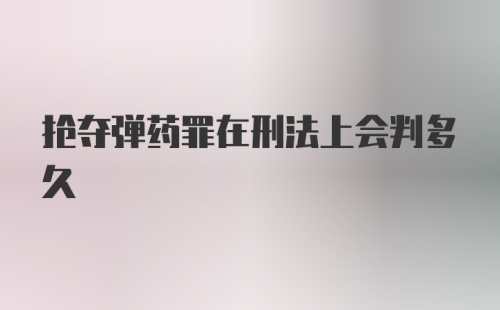 抢夺弹药罪在刑法上会判多久